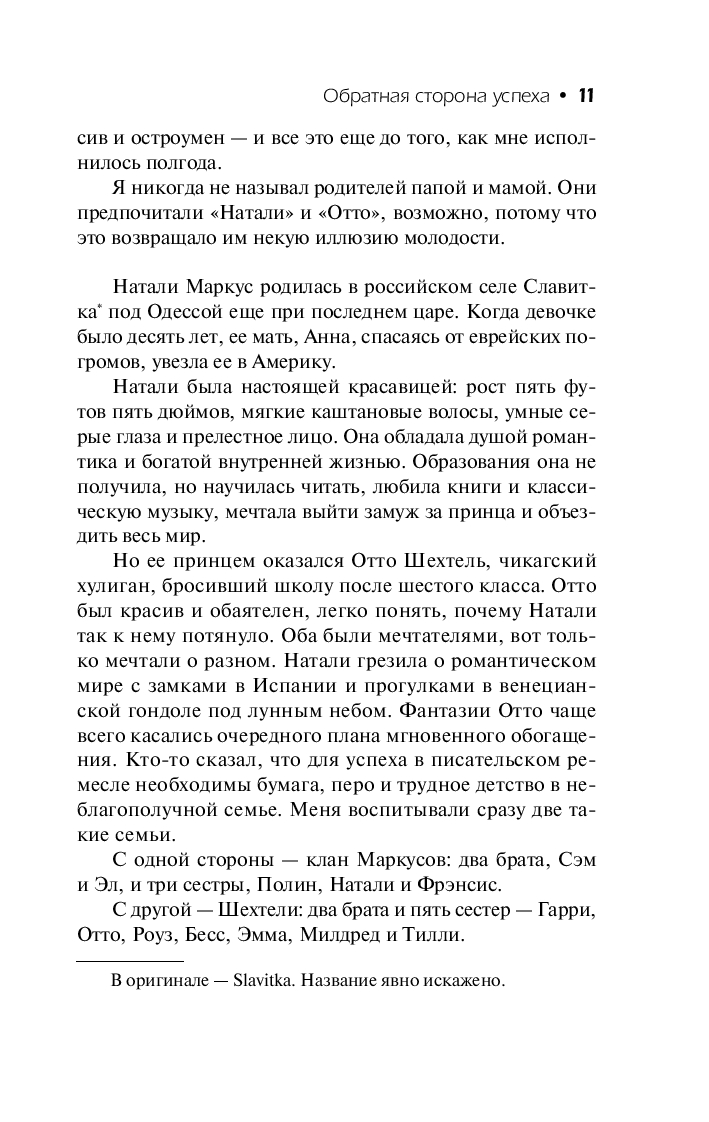 Обратная сторона успеха • 11

сив и остроумен — и все это еще до того, как мне исполнилось полгода.

Я никогда не называл родителей папой и мамой. Они предпочитали «Натали» и «Отто», возможно, потому что это возвращало им некую иллюзию молодости.

Натали Маркус родилась в российском селе Славитка* под Одессой еще при последнем царе. Когда девочке было десять лет, ее мать, Анна, спасаясь от еврейских погромов, увезла ее в Америку.

Натали была настоящей красавицей: рост пять футов пять дюймов, мягкие каштановые волосы, умные серые глаза и прелестное лицо. Она обладала душой романтика и богатой внутренней жизнью. Образования она не получила, но научилась читать, любила книги и классическую музыку, мечтала выйти замуж за принца и объездить весь мир.

Но ее принцем оказался Отто Шехтель, чикагский хулиган, бросивший школу после шестого класса. Отто был красив и обаятелен, легко понять, почему Натали так к нему потянуло. Оба были мечтателями, вот только мечтали о разном. Натали грезила о романтическом мире с замками в Испании и прогулками в венецианской гондоле под лунным небом. Фантазии Отто чаще всего касались очередного плана мгновенного обогащения. Кто-то сказал, что для успеха в писательском ремесле необходимы бумага, перо и трудное детство в неблагополучной семье. Меня воспитывали сразу две такие семьи.

С одной стороны — клан Маркусов: два брата, Сэм и Эл, и три сестры, Полин, Натали и Фрэнсис.

С другой — Шехтели: два брата и пять сестер — Гарри, Отто, Роуз, Бесс, Эмма, Милдред и Тилли.

В оригинале — Slavitka. Название явно искажено.